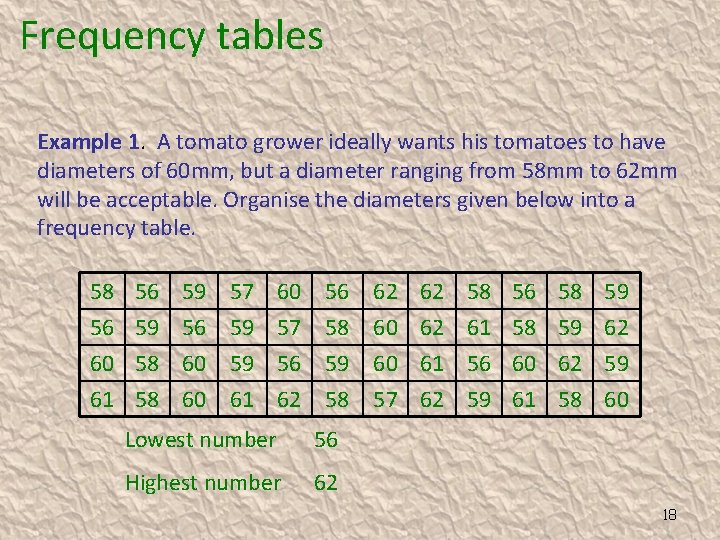 Frequency tables

Example 1. A tomato grower ideally wants his tomatoes to have diameters of 60mm, but a diameter ranging from 58mm to 62mm will be acceptable. Organise the diameters given below into a frequency table.

| 58 | 56 | 59 | 57 | 60 | 56 | 62 | 62 | 58 | 56 | 58 | 59 |
|---|---|---|---|---|---|---|---|---|---|---|---|
| 56 | 59 | 56 | 59 | 57 | 58 | 60 | 62 | 61 | 58 | 59 | 62 |
| 60 | 58 | 60 | 59 | 56 | 59 | 60 | 61 | 56 | 60 | 62 | 59 |
| 61 | 58 | 60 | 61 | 62 | 58 | 57 | 62 | 59 | 61 | 58 | 60 |

Lowest number 56

Highest number 62

18